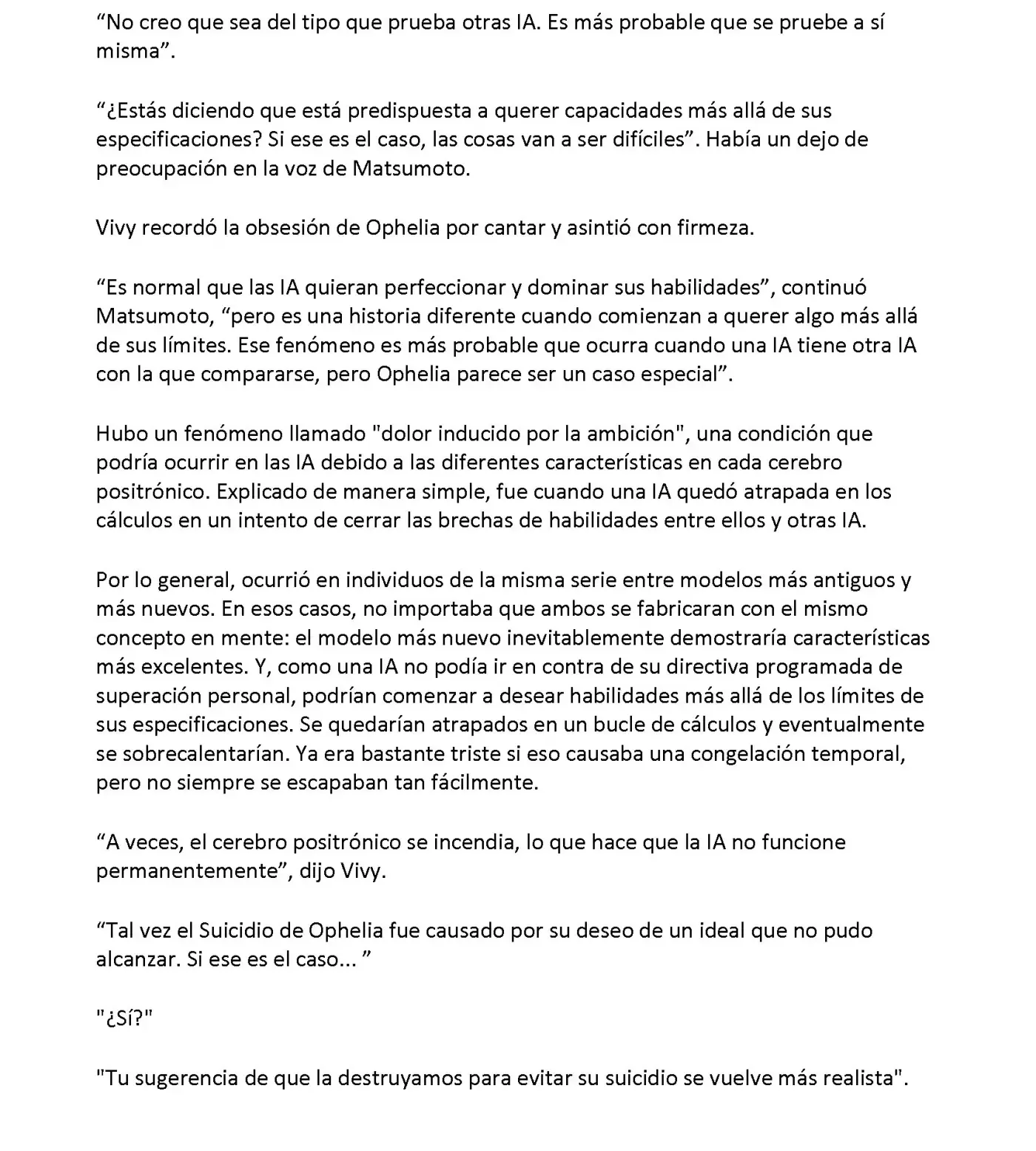 “No creo que sea del tipo que prueba otras IA. Es más probable que se pruebe a sí misma”.

“¿Estás diciendo que está predispuesta a querer capacidades más allá de sus especificaciones? Si ese es el caso, las cosas van a ser difíciles”. Había un dejo de preocupación en la voz de Matsumoto.

Vivy recordó la obsesión de Ophelia por cantar y asintió con firmeza.

“Es normal que las IA quieran perfeccionar y dominar sus habilidades”, continuó Matsumoto, “pero es una historia diferente cuando comienzan a querer algo más allá de sus límites. Ese fenómeno es más probable que ocurra cuando una IA tiene otra IA con la que compararse, pero Ophelia parece ser un caso especial”.

Hubo un fenómeno llamado "dolor inducido por la ambición", una condición que podría ocurrir en las IA debido a las diferentes características en cada cerebro positrónico. Explicado de manera simple, fue cuando una IA quedó atrapada en los cálculos en un intento de cerrar las brechas de habilidades entre ellos y otras IA.

Por lo general, ocurrió en individuos de la misma serie entre modelos más antiguos y más nuevos. En esos casos, no importaba que ambos se fabricaran con el mismo concepto en mente: el modelo más nuevo inevitablemente demostraría características más excelentes. Y, como una IA no podía ir en contra de su directiva programada de superación personal, podrían comenzar a desear habilidades más allá de los límites de sus especificaciones. Se quedarían atrapados en un bucle de cálculos y eventualmente se sobrecalentarían. Ya era bastante triste si eso causaba una congelación temporal, pero no siempre se escapaban tan fácilmente.

“A veces, el cerebro positrónico se incendia, lo que hace que la IA no funcione permanentemente”, dijo Vivy.

“Tal vez el Suicidio de Ophelia fue causado por su deseo de un ideal que no pudo alcanzar. Si ese es el caso... ”

"¿Sí?"

"Tu sugerencia de que la destruyamos para evitar su suicidio se vuelve más realista".